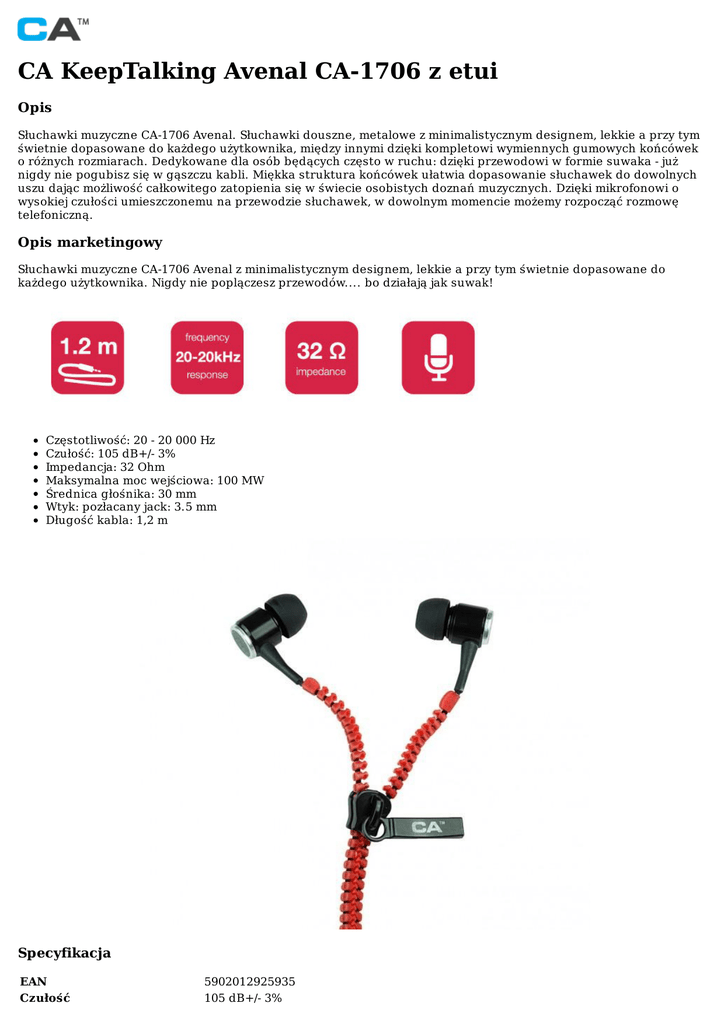 CA™

CA KeepTalking Avenal CA-1706 z etui

Opis

Słuchawki muzyczne CA-1706 Avenal. Słuchawki douszne, metalowe z minimalistycznym designem, lekkie a przy tym świetnie dopasowane do każdego użytkownika, między innymi dzięki kompletowi wymiennych gumowych końcówek o różnych rozmiarach. Dedykowane dla osób będących często w ruchu: dzięki przewodowi w formie suwaka - już nigdy nie pogubisz się w gąszczu kabli. Miękka struktura końcówek ułatwia dopasowanie słuchawek do dowolnych uszu dając możliwość całkowitego zatopienia się w świecie osobistych doznań muzycznych. Dzięki mikrofonowi o wysokiej czułości umieszczonemu na przewodzie słuchawek, w dowolnym momencie możemy rozpocząć rozmowę telefoniczną.

Opis marketingowy

Słuchawki muzyczne CA-1706 Avenal z minimalistycznym designem, lekkie a przy tym świetnie dopasowane do każdego użytkownika. Nigdy nie poplączesz przewodów.... bo działają jak suwak!

1.2 m

frequency
20-20kHz
response

32 Ω
impedance

- Częstotliwość: 20 - 20 000 Hz
- Czułość: 105 dB+/- 3%
- Impedancja: 32 Ohm
- Maksymalna moc wejściowa: 100 MW
- Średnica głośnika: 30 mm
- Wtyk: pozłacany jack: 3.5 mm
- Długość kabla: 1,2 m

CA

Specyfikacja

| EAN | 5902012925935 |
|---|---|
| Czułość | 105 dB+/- 3% |